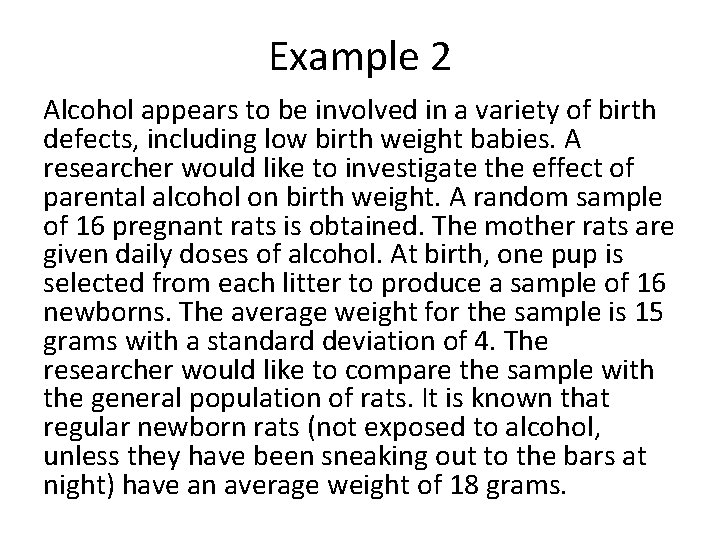 Example 2

Alcohol appears to be involved in a variety of birth defects, including low birth weight babies. A researcher would like to investigate the effect of parental alcohol on birth weight. A random sample of 16 pregnant rats is obtained. The mother rats are given daily doses of alcohol. At birth, one pup is selected from each litter to produce a sample of 16 newborns. The average weight for the sample is 15 grams with a standard deviation of 4. The researcher would like to compare the sample with the general population of rats. It is known that regular newborn rats (not exposed to alcohol, unless they have been sneaking out to the bars at night) have an average weight of 18 grams.